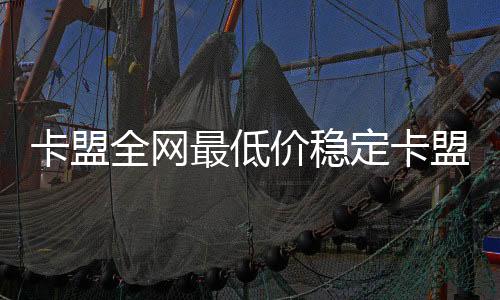 卡盟全网最低价稳定卡盟